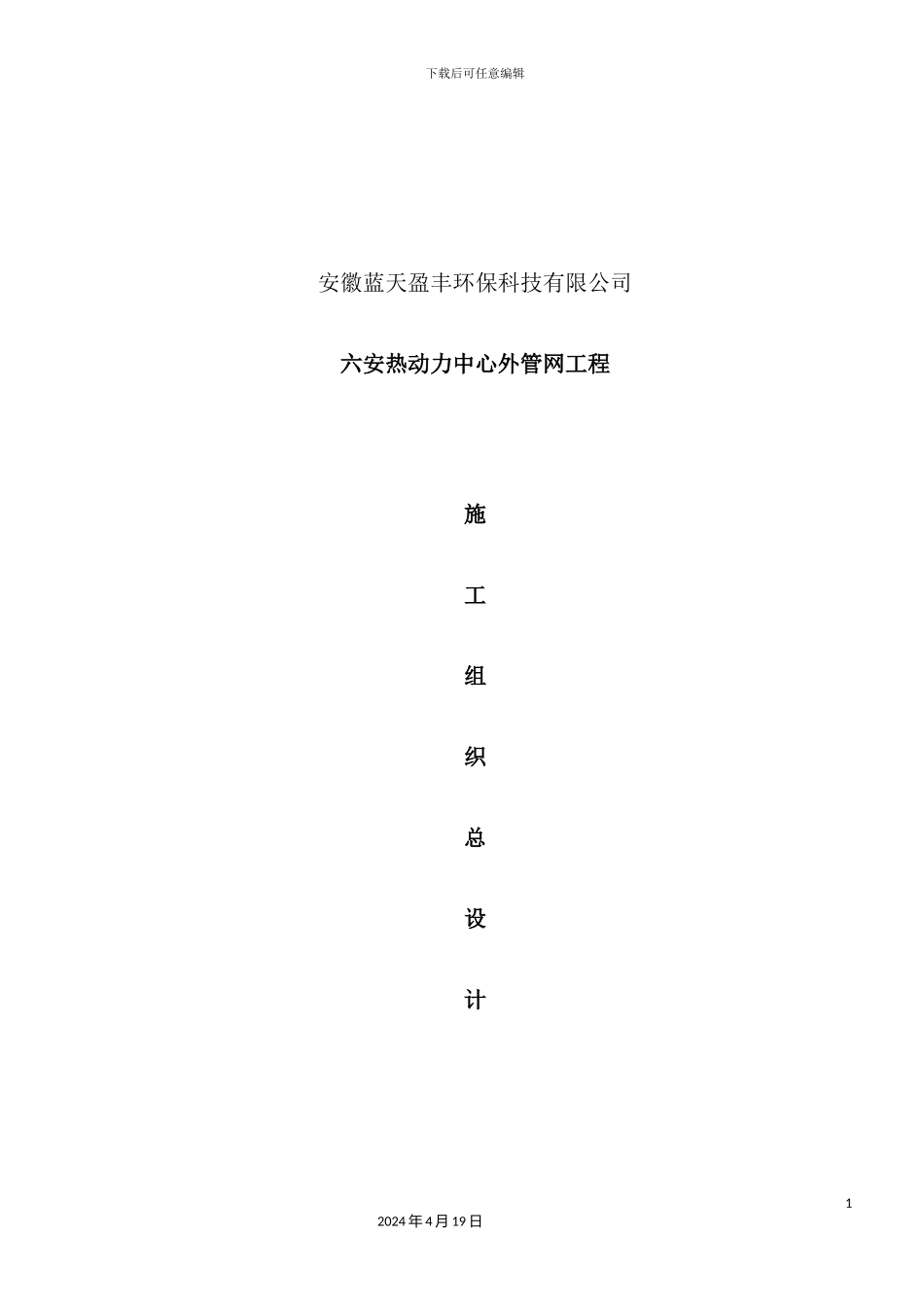 下载后可任意编辑

安徽蓝天盈丰环保科技有限公司

六安热动力中心外管网工程

施

工

组

织

总

设

计

1

2024年4月19日